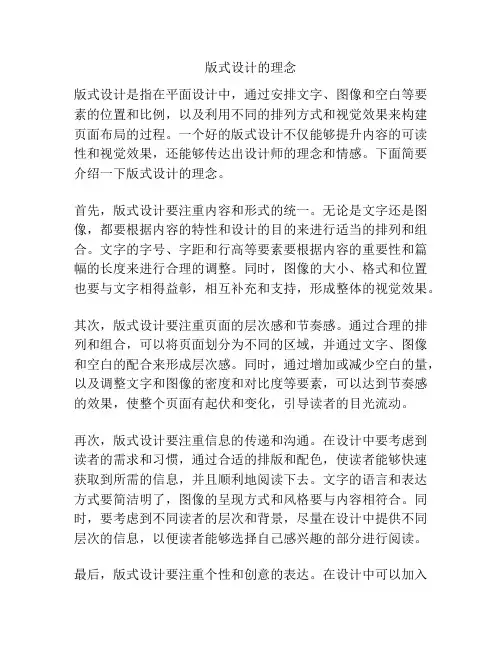 版式设计的理念

版式设计是指在平面设计中，通过安排文字、图像和空白等要素的位置和比例，以及利用不同的排列方式和视觉效果来构建页面布局的过程。一个好的版式设计不仅能够提升内容的可读性和视觉效果，还能够传达出设计师的理念和情感。下面简要介绍一下版式设计的理念。

首先，版式设计要注重内容和形式的统一。无论是文字还是图像，都要根据内容的特性和设计的目的来进行适当的排列和组合。文字的字号、字距和行高等要素要根据内容的重要性和篇幅的长度来进行合理的调整。同时，图像的大小、格式和位置也要与文字相得益彰，相互补充和支持，形成整体的视觉效果。

其次，版式设计要注重页面的层次感和节奏感。通过合理的排列和组合，可以将页面划分为不同的区域，并通过文字、图像和空白的配合来形成层次感。同时，通过增加或减少空白的量，以及调整文字和图像的密度和对比度等要素，可以达到节奏感的效果，使整个页面有起伏和变化，引导读者的目光流动。

再次，版式设计要注重信息的传递和沟通。在设计中要考虑到读者的需求和习惯，通过合适的排版和配色，使读者能够快速获取到所需的信息，并且顺利地阅读下去。文字的语言和表达方式要简洁明了，图像的呈现方式和风格要与内容相符合。同时，要考虑到不同读者的层次和背景，尽量在设计中提供不同层次的信息，以便读者能够选择自己感兴趣的部分进行阅读。

最后，版式设计要注重个性和创意的表达。在设计中可以加入